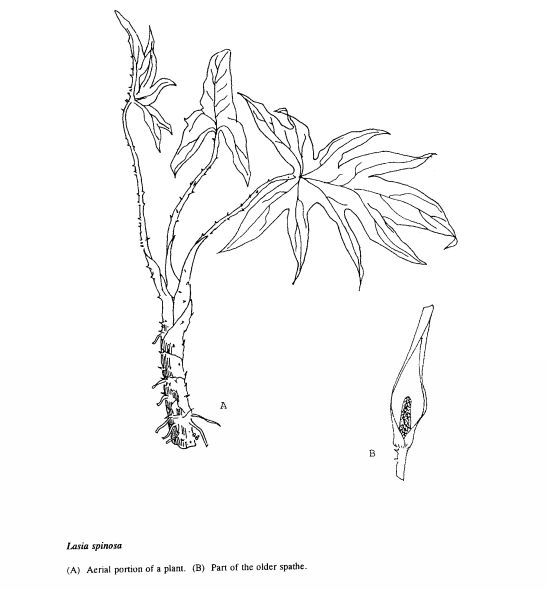 A

B

Lasia spinosa

(A) Aerial portion of a plant. (B) Part of the older spathe.